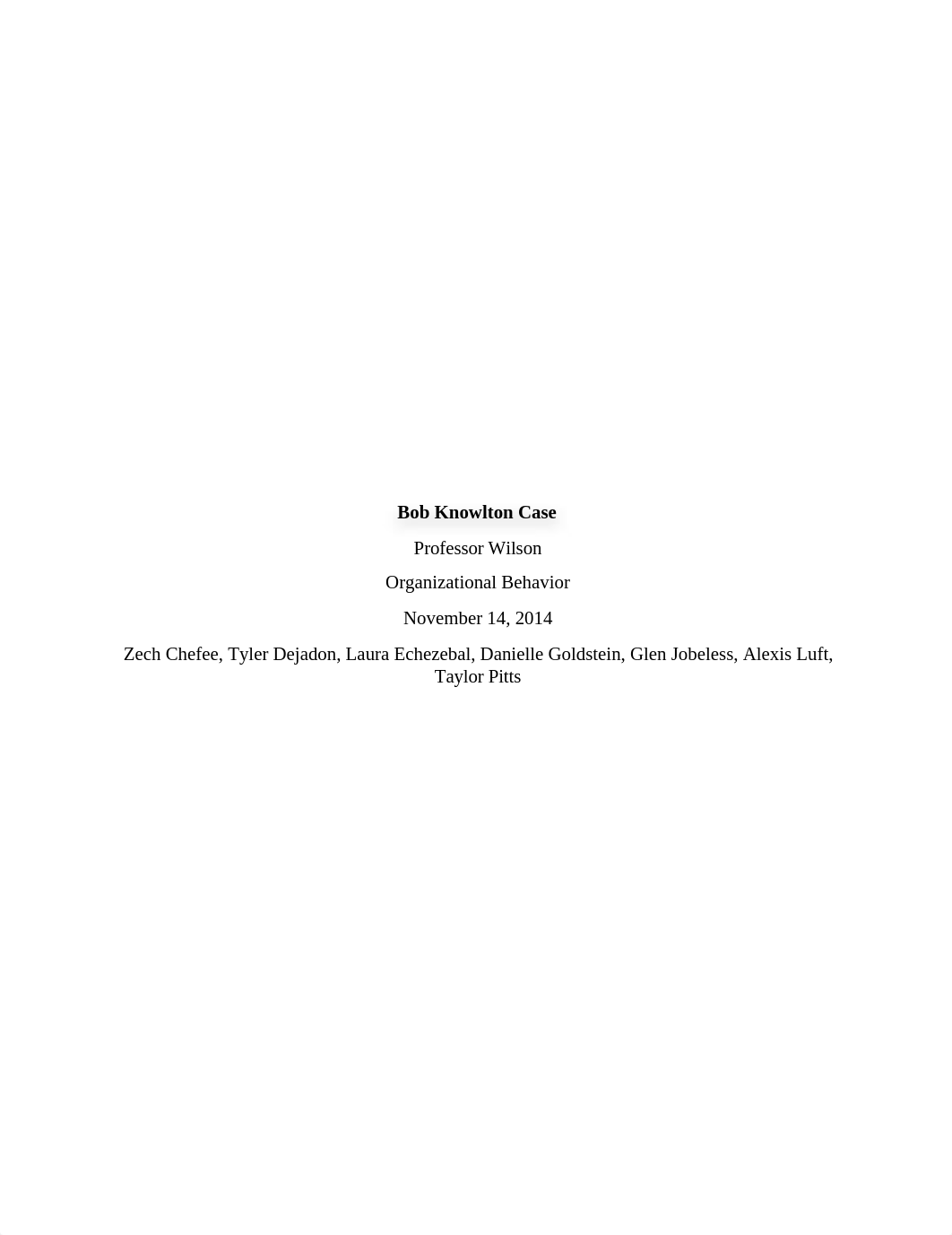 Bob Knowlton Case

Professor Wilson

Organizational Behavior

November 14, 2014

Zech Chefee, Tyler Dejadon, Laura Echezebal, Danielle Goldstein, Glen Jobeless, Alexis Luft, Taylor Pitts